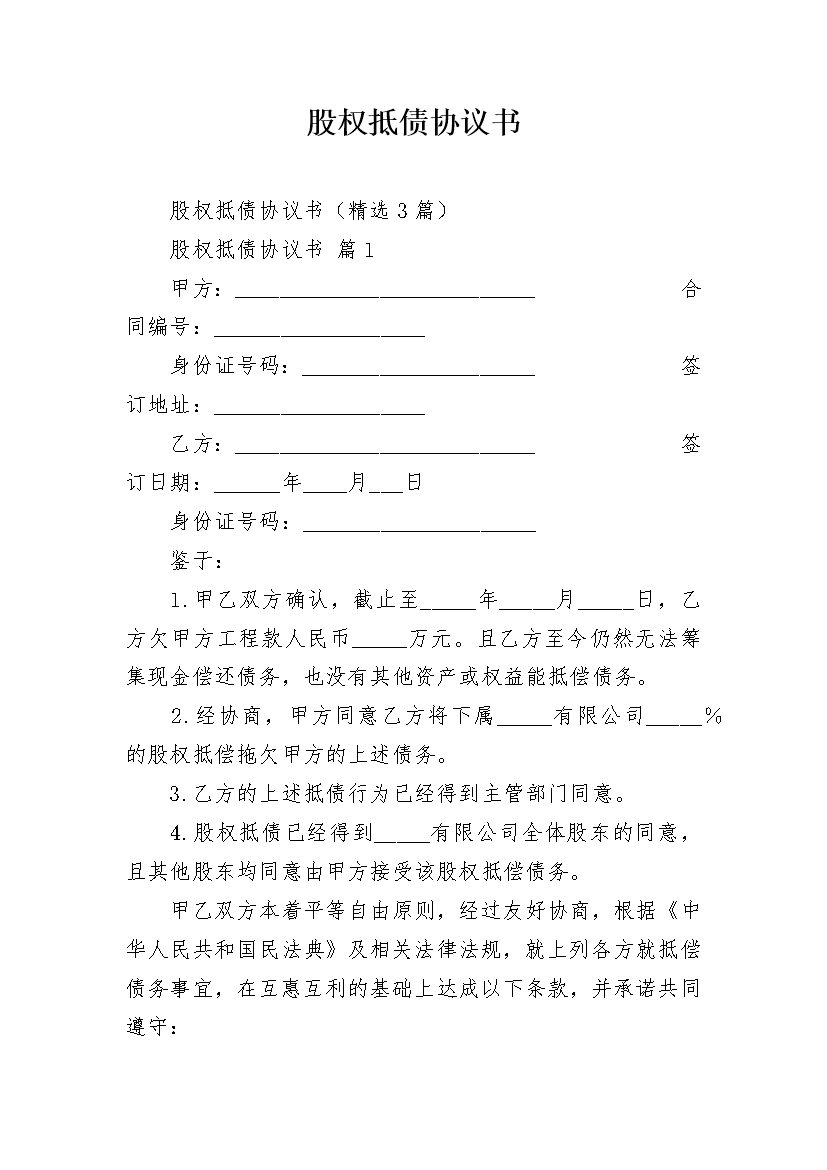 股权抵债协议书

股权抵债协议书（精选3篇）

股权抵债协议书 篇1

甲方：____ 合同编号：____

身份证号码：____ 签订地址：____

乙方：____ 签订日期：____年____月____日

身份证号码：____

鉴于：

1.甲乙双方确认，截止至____年____月____日，乙方欠甲方工程款人民币____万元。且乙方至今仍然无法筹集现金偿还债务，也没有其他资产或权益能抵偿债务。

2.经协商，甲方同意乙方将下属____有限公司____%的股权抵偿拖欠甲方的上述债务。

3.乙方的上述抵债行为已经得到主管部门同意。

4.股权抵债已经得到____有限公司全体股东的同意，且其他股东均同意由甲方接受该股权抵偿债务。

甲乙双方本着平等自由原则，经过友好协商，根据《中华人民共和国民法典》及相关法律法规，就上列各方就抵偿债务事宜，在互惠互利的基础上达成以下条款，并承诺共同遵守：